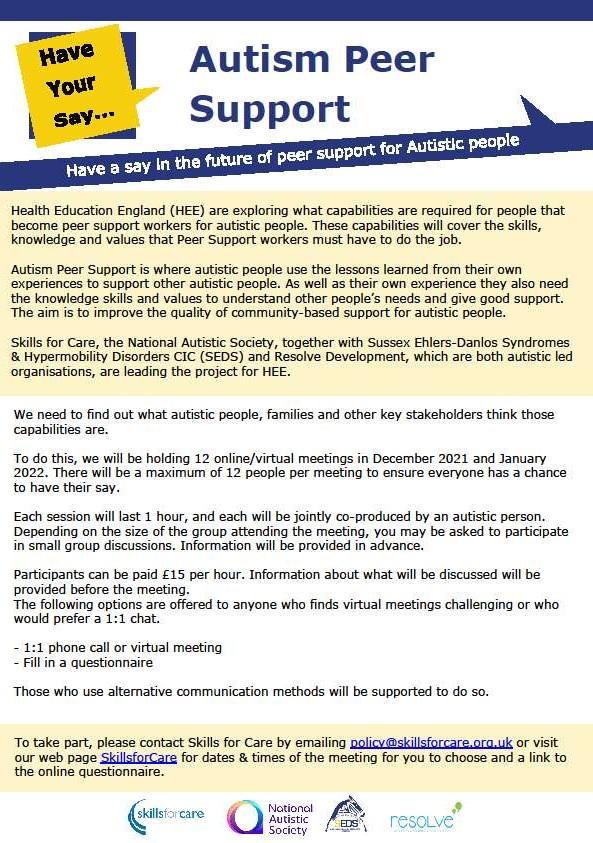 Have Your Say...

Autism Peer Support

Have a say in the future of peer support for Autistic people

Health Education England (HEE) are exploring what capabilities are required for people that become peer support workers for autistic people. These capabilities will cover the skills, knowledge and values that Peer Support workers must have to do the job.

Autism Peer Support is where autistic people use the lessons learned from their own experiences to support other autistic people. As well as their own experience they also need the knowledge skills and values to understand other people's needs and give good support. The aim is to improve the quality of community-based support for autistic people.

Skills for Care, the National Autistic Society, together with Sussex Ehlers-Danlos Syndromes & Hypermobility Disorders CIC (SEDS) and Resolve Development, which are both autistic led organisations, are leading the project for HEE.

We need to find out what autistic people, families and other key stakeholders think those capabilities are.

To do this, we will be holding 12 online/virtual meetings in December 2021 and January 2022. There will be a maximum of 12 people per meeting to ensure everyone has a chance to have their say.

Each session will last 1 hour, and each will be jointly co-produced by an autistic person. Depending on the size of the group attending the meeting, you may be asked to participate in small group discussions. Information will be provided in advance.

Participants can be paid £15 per hour. Information about what will be discussed will be provided before the meeting.
The following options are offered to anyone who finds virtual meetings challenging or who would prefer a 1:1 chat.

- 1:1 phone call or virtual meeting
- Fill in a questionnaire

Those who use alternative communication methods will be supported to do so.

To take part, please contact Skills for Care by emailing policy@skillsforcare.org.uk or visit our web page SkillsforCare for dates & times of the meeting for you to choose and a link to the online questionnaire.

skillsforcare National Autistic Society SEDS resolve